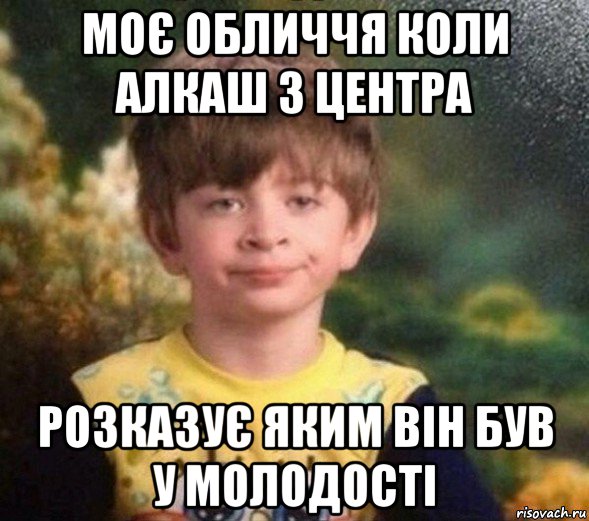 МОЄ ОБЛИЧЧЯ КОЛИ АЛКАШ З ЦЕНТРА

РОЗКАЗУЄ ЯКИМ ВІН БУВ У МОЛОДОСТІ

risovach.ru